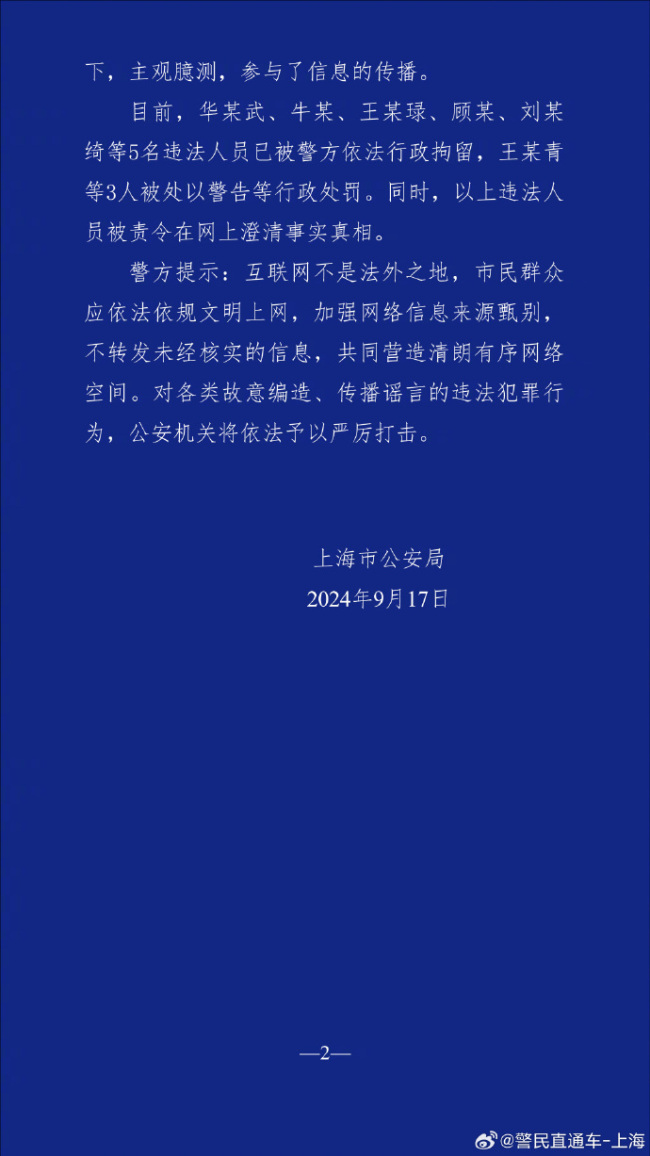 下，主观臆测，参与了信息的传播。

目前，华某武、牛某、王某琭、顾某、刘某绮等5名违法人员已被警方依法行政拘留，王某青等3人被处以警告等行政处罚。同时，以上违法人员被责令在网上澄清事实真相。

警方提示：互联网不是法外之地，市民群众应依法依规文明上网，加强网络信息来源甄别，不转发未经核实的信息，共同营造清朗有序网络空间。对各类故意编造、传播谣言的违法犯罪行为，公安机关将依法予以严厉打击。

上海市公安局
2024年9月17日

—2—

@警民直通车-上海